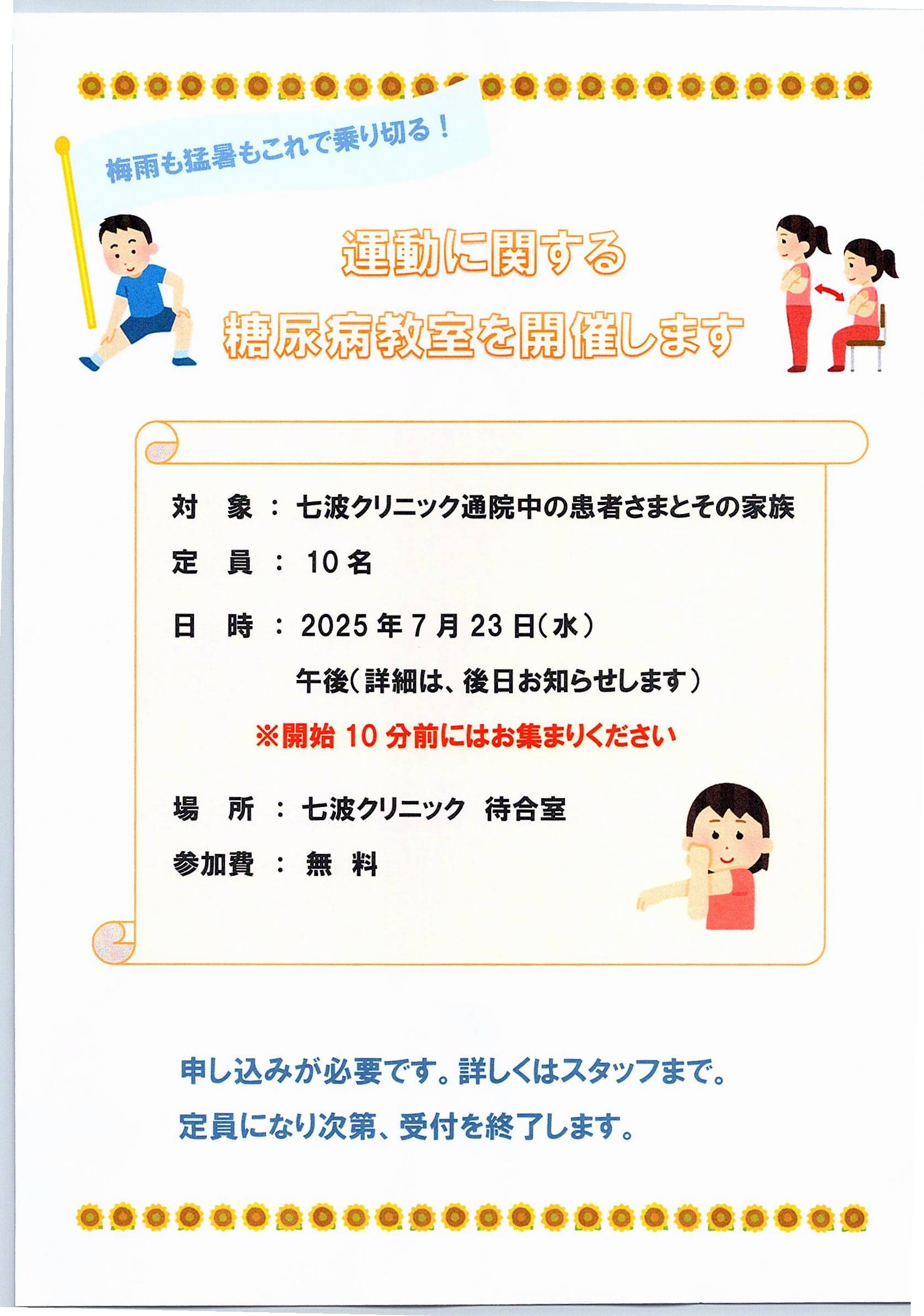 梅雨も猛暑もこれで乗り切る！

運動に関する

糖尿病教室を開催します

対　象 ： 七波クリニック通院中の患者さまとその家族

定　員 ： 10名

日　時 ： 2025年7月23日(水)

午後(詳細は、後日お知らせします)

※開始10分前にはお集まりください

場　所 ： 七波クリニック　待合室

参加費 ： 無　料

申し込みが必要です。詳しくはスタッフまで。

定員になり次第、受付を終了します。